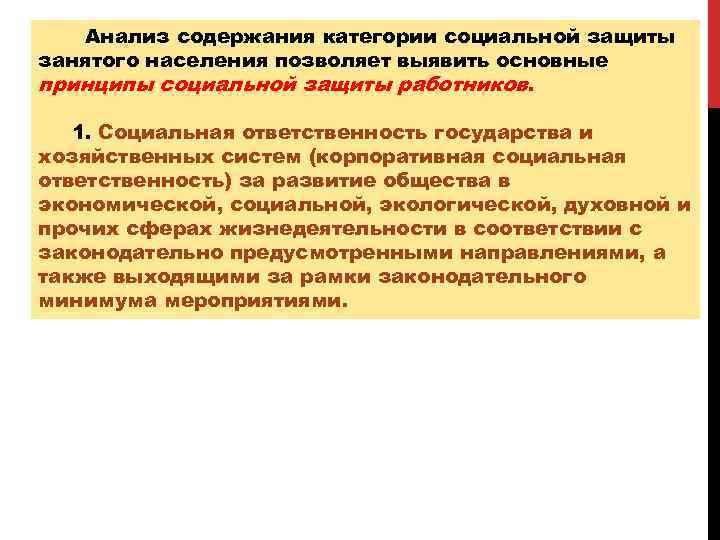 Анализ содержания категории социальной защиты занятого населения позволяет выявить основные принципы социальной защиты работников.

1. Социальная ответственность государства и хозяйственных систем (корпоративная социальная ответственность) за развитие общества в экономической, социальной, экологической, духовной и прочих сферах жизнедеятельности в соответствии с законодательно предусмотренными направлениями, а также выходящими за рамки законодательного минимума мероприятиями.